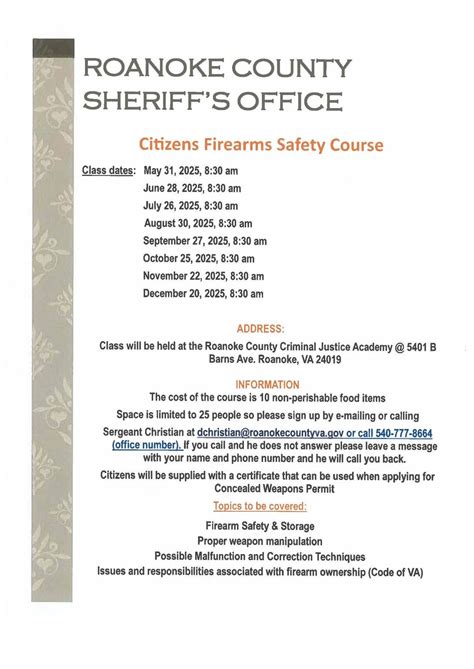 ROANOKE COUNTY SHERIFF'S OFFICE

Citizens Firearms Safety Course

Class dates: May 31, 2025, 8:30 am
June 28, 2025, 8:30 am
July 26, 2025, 8:30 am
August 30, 2025, 8:30 am
September 27, 2025, 8:30 am
October 25, 2025, 8:30 am
November 22, 2025, 8:30 am
December 20, 2025, 8:30 am

ADDRESS:

Class will be held at the Roanoke County Criminal Justice Academy @ 5401 B Barns Ave. Roanoke, VA 24019

INFORMATION

The cost of the course is 10 non-perishable food items

Space is limited to 25 people so please sign up by e-mailing or calling

Sergeant Christian at dchristian@roanokecountyva.gov or call 540-777-8664 (office number). If you call and he does not answer please leave a message with your name and phone number and he will call you back.

Citizens will be supplied with a certificate that can be used when applying for Concealed Weapons Permit

Topics to be covered:

Firearm Safety & Storage
Proper weapon manipulation
Possible Malfunction and Correction Techniques
Issues and responsibilities associated with firearm ownership (Code of VA)